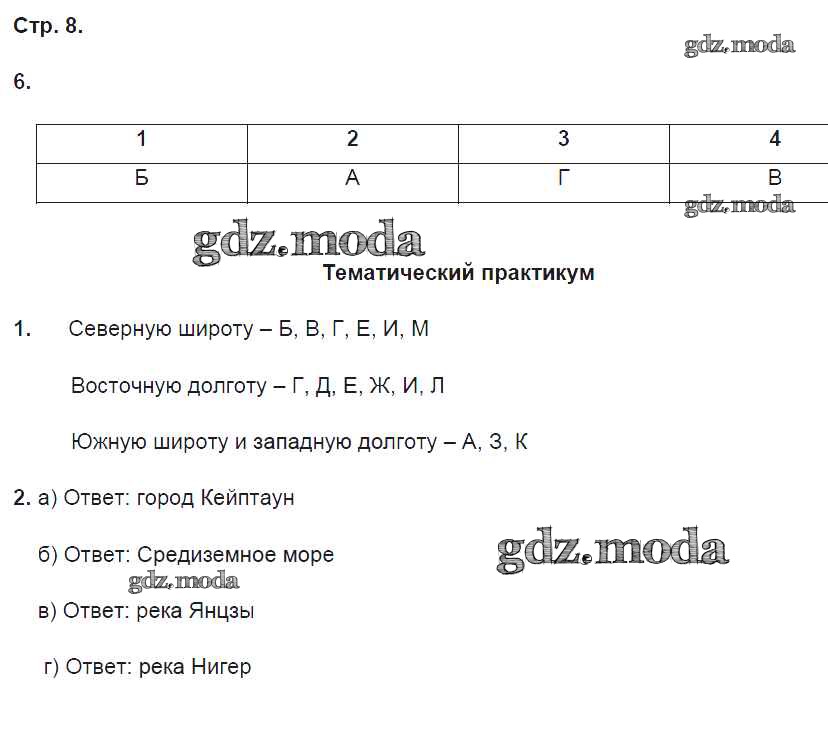 Стр. 8.

gdz.moda

6.

| 1 | 2 | 3 | 4 |
|---|---|---|---|
| Б | А | Г | В |

gdz.moda

gdz.moda

Тематический практикум

1. Северную широту – Б, В, Г, Е, И, М

Восточную долготу – Г, Д, Е, Ж, И, Л

Южную широту и западную долготу – А, З, К

2. а) Ответ: город Кейптаун

б) Ответ: Средиземное море

gdz.moda

gdz.moda

в) Ответ: река Янцзы

г) Ответ: река Нигер